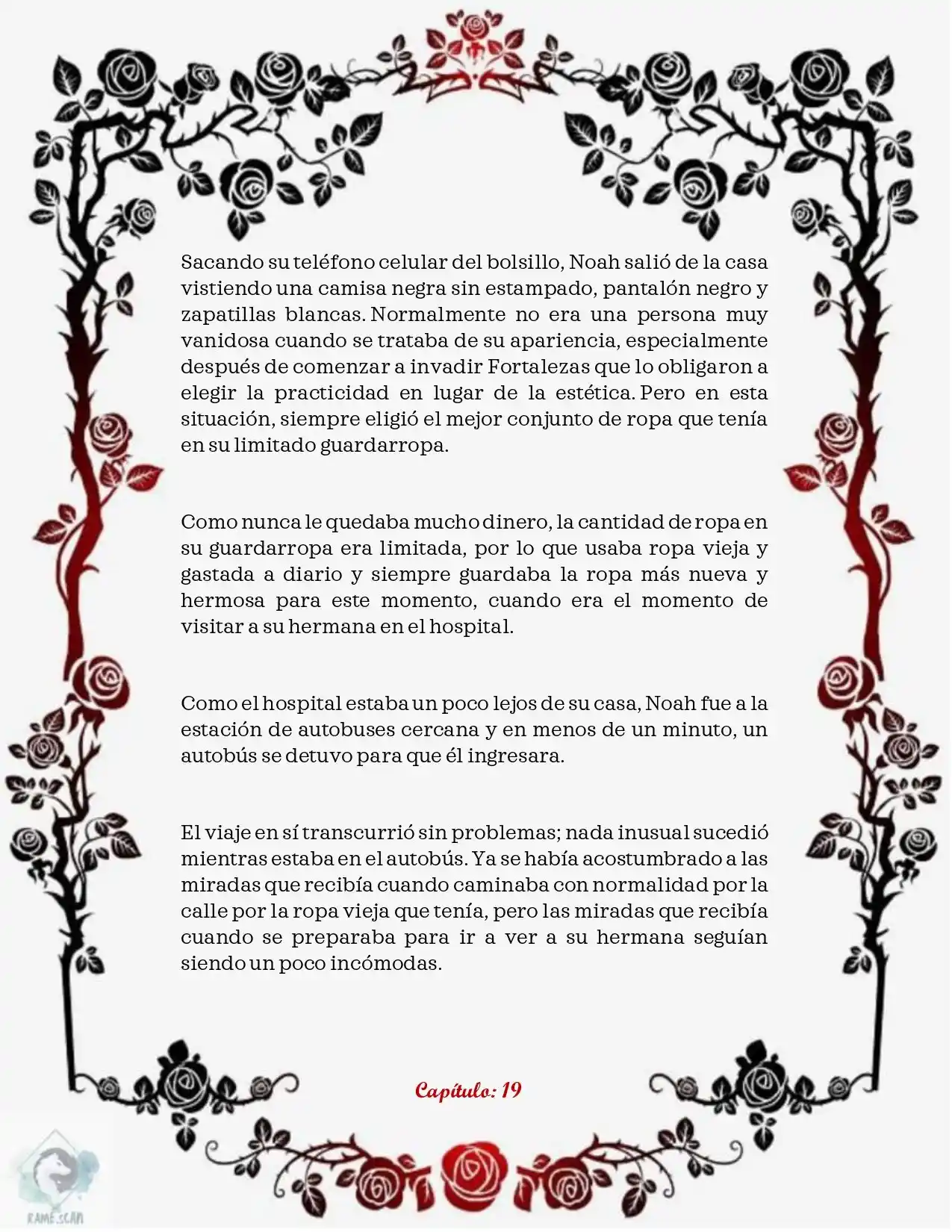 Sacando su teléfono celular del bolsillo, Noah salió de la casa vistiendo una camisa negra sin estampado, pantalón negro y zapatillas blancas. Normalmente no era una persona muy vanidosa cuando se trataba de su apariencia, especialmente después de comenzar a invadir Fortalezas que lo obligaron a elegir la practicidad en lugar de la estética. Pero en esta situación, siempre eligió el mejor conjunto de ropa que tenía en su limitado guardarropa.

Como nunca le quedaba mucho dinero, la cantidad de ropa en su guardarropa era limitada, por lo que usaba ropa vieja y gastada a diario y siempre guardaba la ropa más nueva y hermosa para este momento, cuando era el momento de visitar a su hermana en el hospital.

Como el hospital estaba un poco lejos de su casa, Noah fue a la estación de autobuses cercana y en menos de un minuto, un autobús se detuvo para que él ingresara.

El viaje en sí transcurrió sin problemas; nada inusual sucedió mientras estaba en el autobús. Ya se había acostumbrado a las miradas que recibía cuando caminaba con normalidad por la calle por la ropa vieja que tenía, pero las miradas que recibía cuando se preparaba para ir a ver a su hermana seguían siendo un poco incómodas.

Capítulo: 19

RAME.SCAN